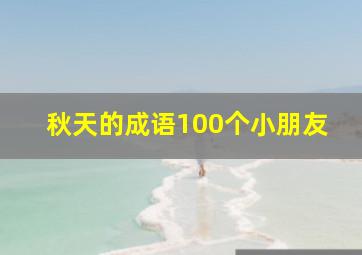 秋天的成语100个小朋友